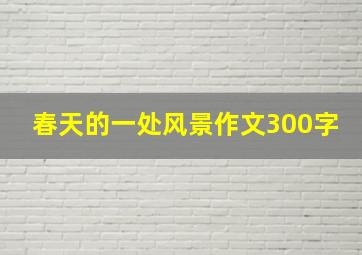 春天的一处风景作文300字